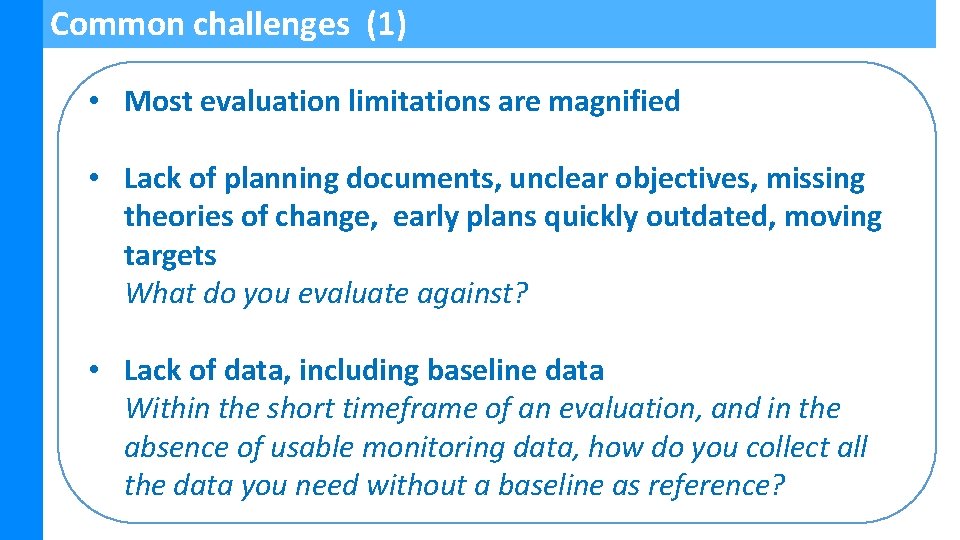 Common challenges (1)

• Most evaluation limitations are magnified

• Lack of planning documents, unclear objectives, missing theories of change, early plans quickly outdated, moving targets
What do you evaluate against?

• Lack of data, including baseline data
Within the short timeframe of an evaluation, and in the absence of usable monitoring data, how do you collect all the data you need without a baseline as reference?